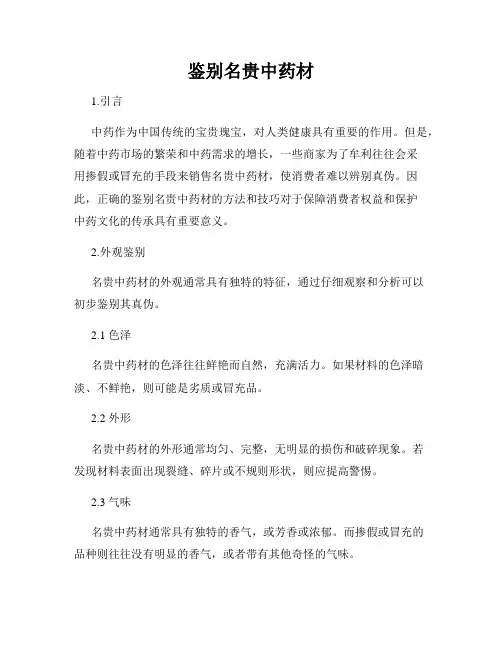 鉴别名贵中药材

1.引言

中药作为中国传统的宝贵瑰宝，对人类健康具有重要的作用。但是，随着中药市场的繁荣和中药需求的增长，一些商家为了牟利往往会采用掺假或冒充的手段来销售名贵中药材，使消费者难以辨别真伪。因此，正确的鉴别名贵中药材的方法和技巧对于保障消费者权益和保护中药文化的传承具有重要意义。

2.外观鉴别

名贵中药材的外观通常具有独特的特征，通过仔细观察和分析可以初步鉴别其真伪。

2.1 色泽

名贵中药材的色泽往往鲜艳而自然，充满活力。如果材料的色泽暗淡、不鲜艳，则可能是劣质或冒充品。

2.2 外形

名贵中药材的外形通常均匀、完整，无明显的损伤和破碎现象。若发现材料表面出现裂缝、碎片或不规则形状，则应提高警惕。

2.3 气味

名贵中药材通常具有独特的香气，或芳香或浓郁。而掺假或冒充的品种则往往没有明显的香气，或者带有其他奇怪的气味。